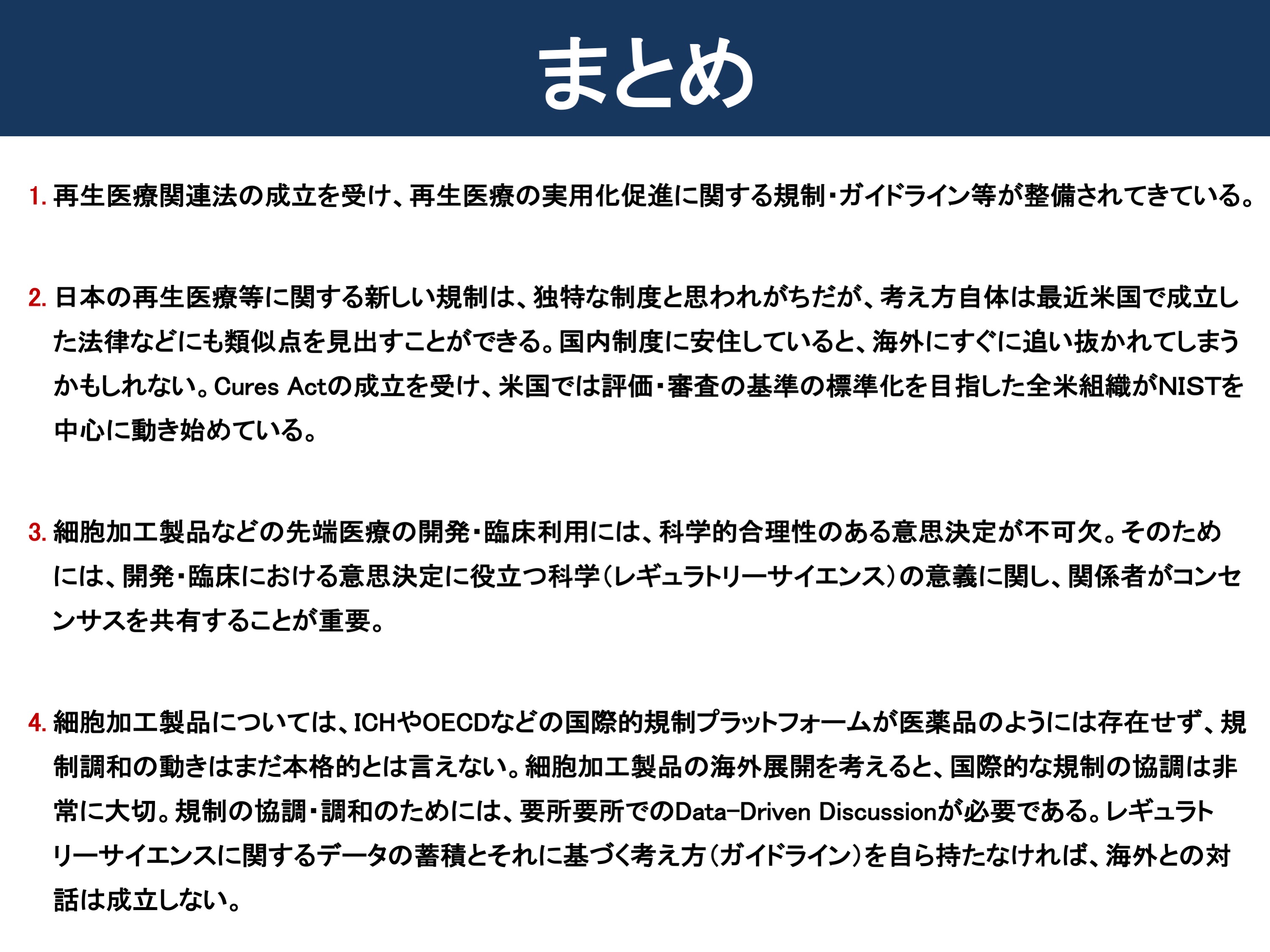 まとめ

1. 再生医療関連法の成立を受け、再生医療の実用化促進に関する規制・ガイドライン等が整備されてきている。

2. 日本の再生医療等に関する新しい規制は、独特な制度と思われがちだが、考え方自体は最近米国で成立した法律などにも類似点を見出すことができる。国内制度に安住していると、海外にすぐに追い抜かれてしまうかもしれない。Cures Actの成立を受け、米国では評価・審査の基準の標準化を目指した全米組織がNISTを中心に動き始めている。

3. 細胞加工製品などの先端医療の開発・臨床利用には、科学的合理性のある意思決定が不可欠。そのためには、開発・臨床における意思決定に役立つ科学(レギュラトリーサイエンス)の意義に関し、関係者がコンセンサスを共有することが重要。

4. 細胞加工製品については、ICHやOECDなどの国際的規制プラットフォームが医薬品のようには存在せず、規制調和の動きはまだ本格的とは言えない。細胞加工製品の海外展開を考えると、国際的な規制の協調は非常に大切。規制の協調・調和のためには、要所要所でのData-Driven Discussionが必要である。レギュラトリーサイエンスに関するデータの蓄積とそれに基づく考え方(ガイドライン)を自ら持たなければ、海外との対話は成立しない。